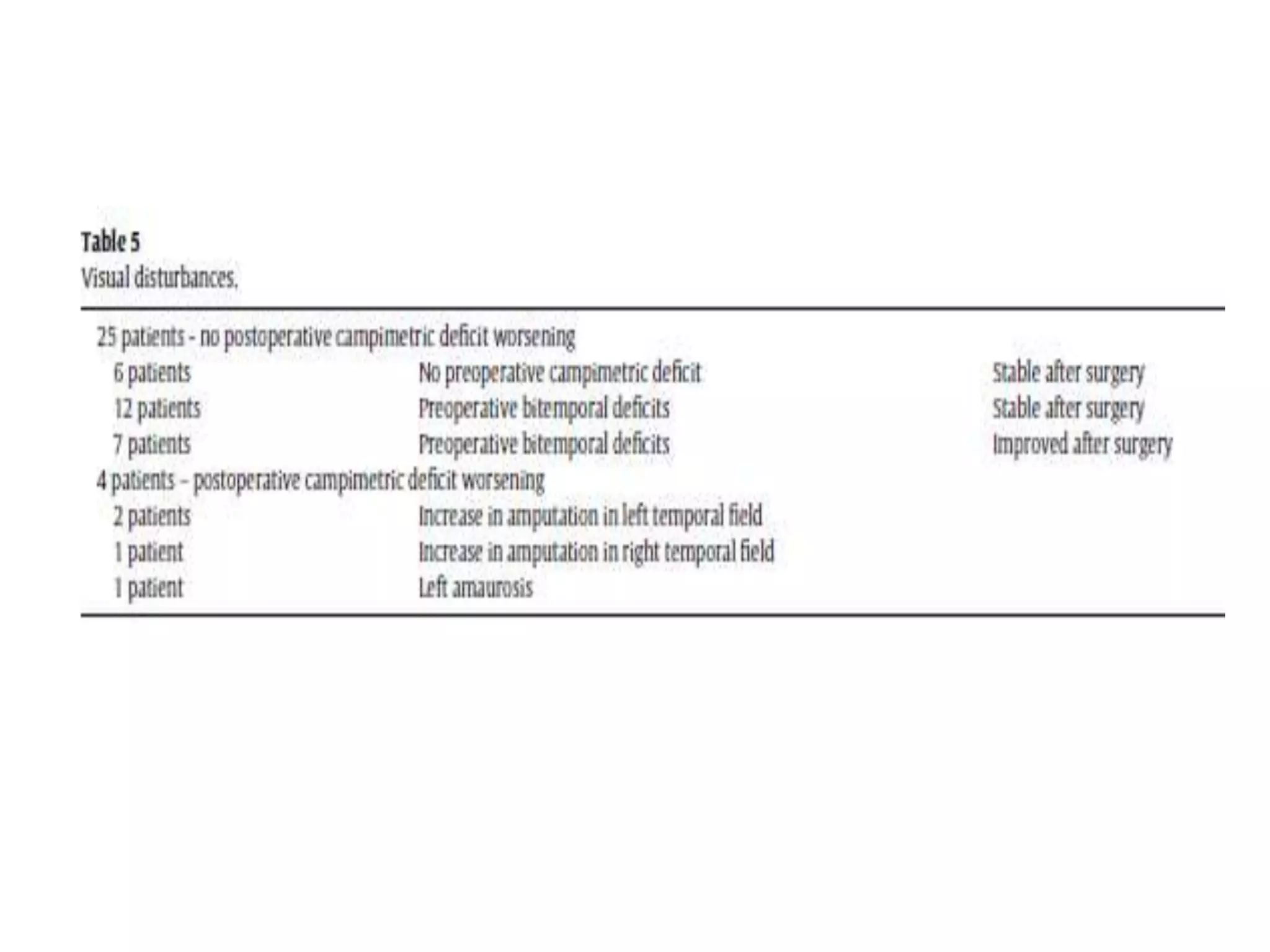 Table 5
Visual disturbances.

| 25 patients - no postoperative campimetric deficit worsening | | |
|---|---|---|
| 6 patients | No preoperative campimetric deficit | Stable after surgery |
| 12 patients | Preoperative bitemporal deficits | Stable after surgery |
| 7 patients | Preoperative bitemporal deficits | Improved after surgery |
| 4 patients – postoperative campimetric deficit worsening | | |
| 2 patients | Increase in amputation in left temporal field | |
| 1 patient | Increase in amputation in right temporal field | |
| 1 patient | Left amaurosis | |